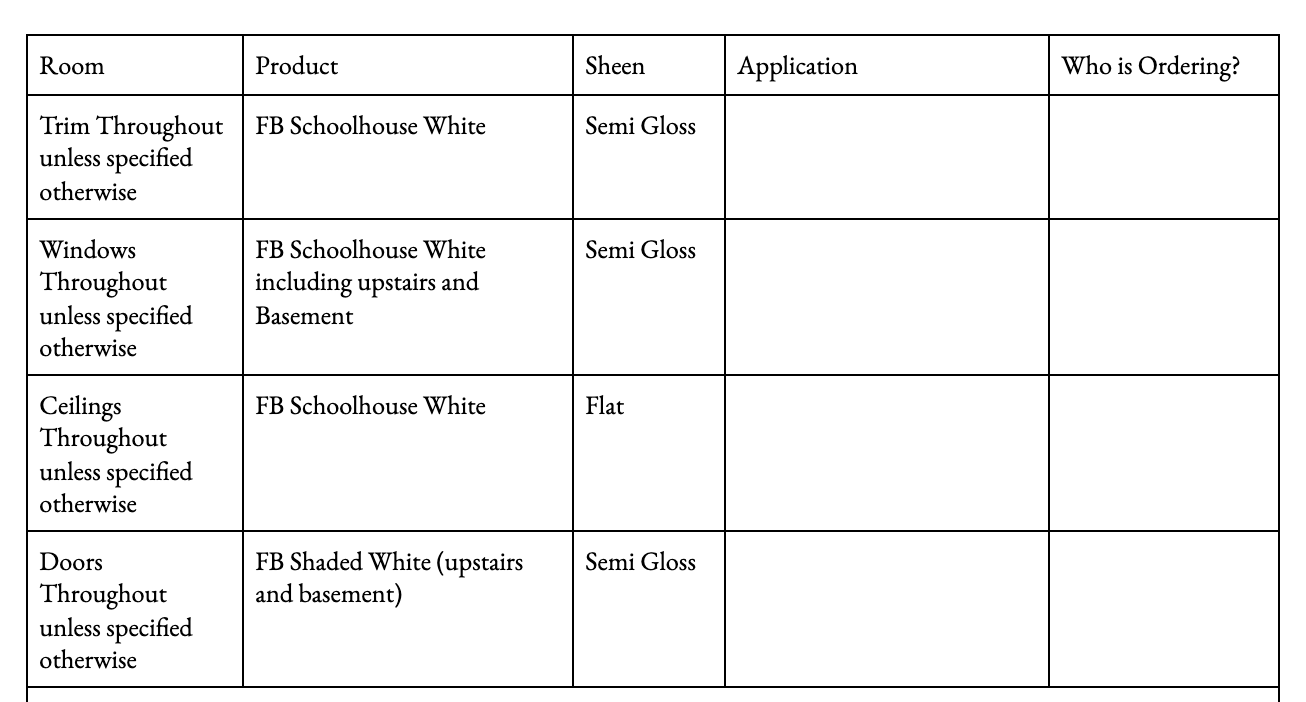 | Room | Product | Sheen | Application | Who is Ordering? |
|---|---|---|---|---|
| Trim Throughout unless specified otherwise | FB Schoolhouse White | Semi Gloss | | |
| Windows Throughout unless specified otherwise | FB Schoolhouse White including upstairs and Basement | Semi Gloss | | |
| Ceilings Throughout unless specified otherwise | FB Schoolhouse White | Flat | | |
| Doors Throughout unless specified otherwise | FB Shaded White (upstairs and basement) | Semi Gloss | | |